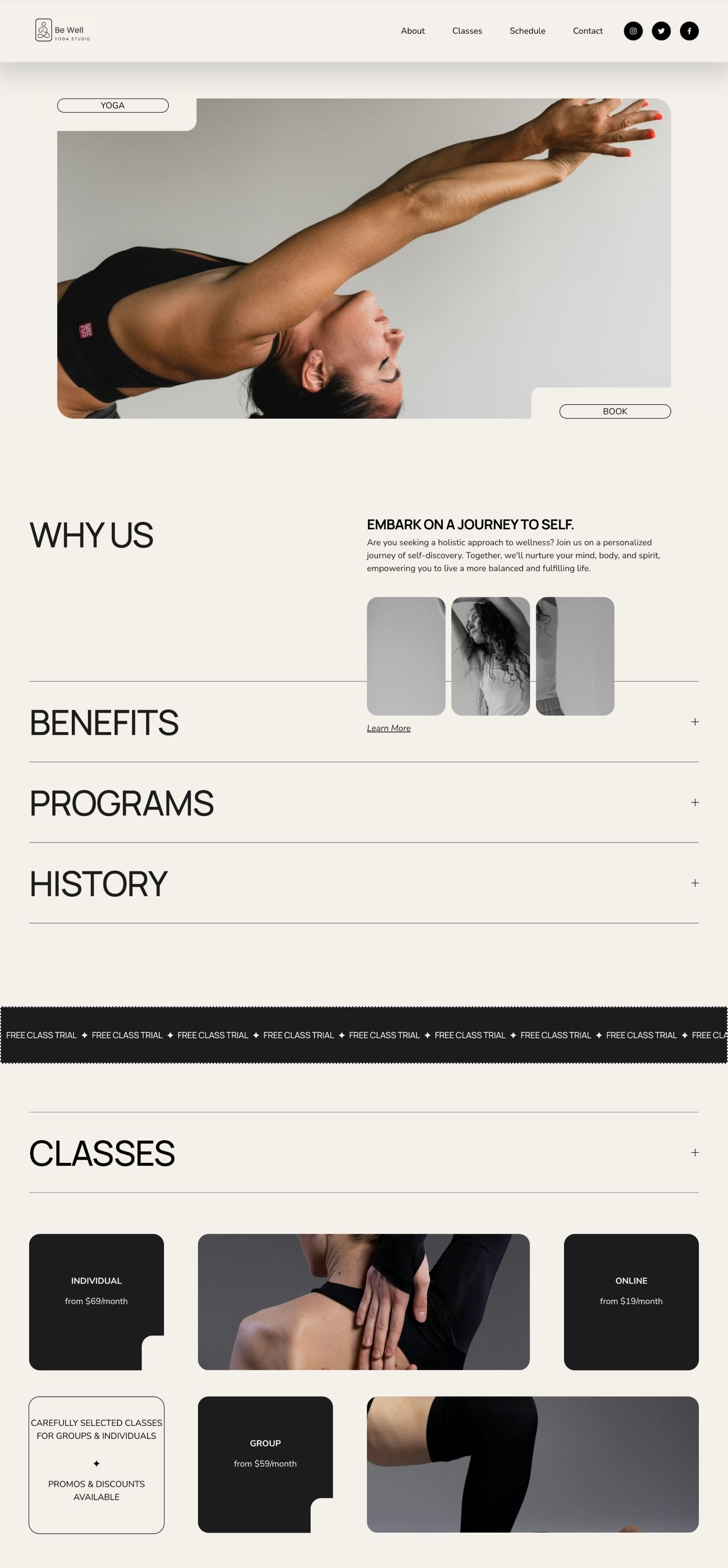 Be Well
YOGA STUDIO

About Classes Schedule Contact

YOGA

BOOK

WHY US

EMBARK ON A JOURNEY TO SELF.

Are you seeking a holistic approach to wellness? Join us on a personalized journey of self-discovery. Together, we'll nurture your mind, body, and spirit, empowering you to live a more balanced and fulfilling life.

Learn More

BENEFITS +

PROGRAMS +

HISTORY +

FREE CLASS TRIAL ✦ FREE CLASS TRIAL ✦ FREE CLASS TRIAL ✦ FREE CLASS TRIAL ✦ FREE CLASS TRIAL ✦ FREE CLASS TRIAL ✦ FREE CLASS TRIAL ✦ FREE CLASS TRIAL ✦ FREE CLA

CLASSES +

INDIVIDUAL
from $69/month

ONLINE
from $19/month

CAREFULLY SELECTED CLASSES FOR GROUPS & INDIVIDUALS
✦
PROMOS & DISCOUNTS AVAILABLE

GROUP
from $59/month